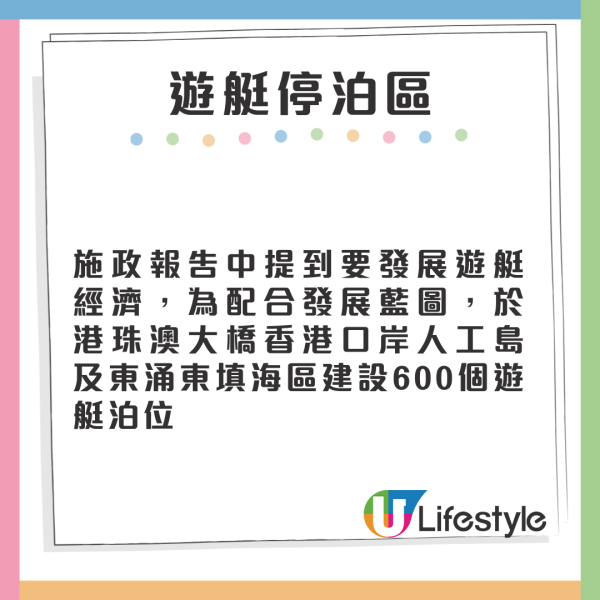 遊艇停泊區

施政報告中提到要發展遊艇經濟，為配合發展藍圖，於港珠澳大橋香港口岸人工島及東涌東填海區建設600個遊艇泊位

U Lifestyle